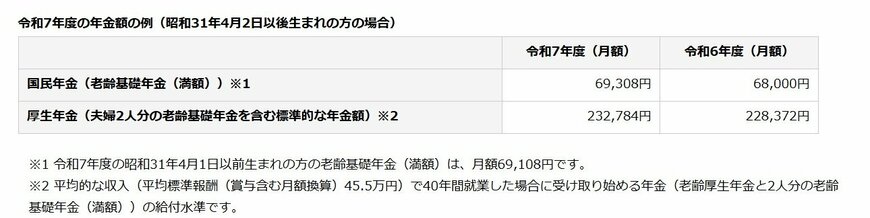 令和7年度の年金額の例（昭和31年4月2日以後生まれの方の場合）

|  | 令和7年度（月額） | 令和6年度（月額） |
|---|---|---|
| 国民年金（老齢基礎年金（満額））※1 | 69,308円 | 68,000円 |
| 厚生年金（夫婦2人分の老齢基礎年金を含む標準的な年金額）※2 | 232,784円 | 228,372円 |

※1 令和7年度の昭和31年4月1日以前生まれの方の老齢基礎年金（満額）は、月額69,108円です。
※2 平均的な収入（平均標準報酬（賞与含む月額換算）45.5万円）で40年間就業した場合に受け取り始める年金（老齢厚生年金と2人分の老齢基礎年金（満額））の給付水準です。